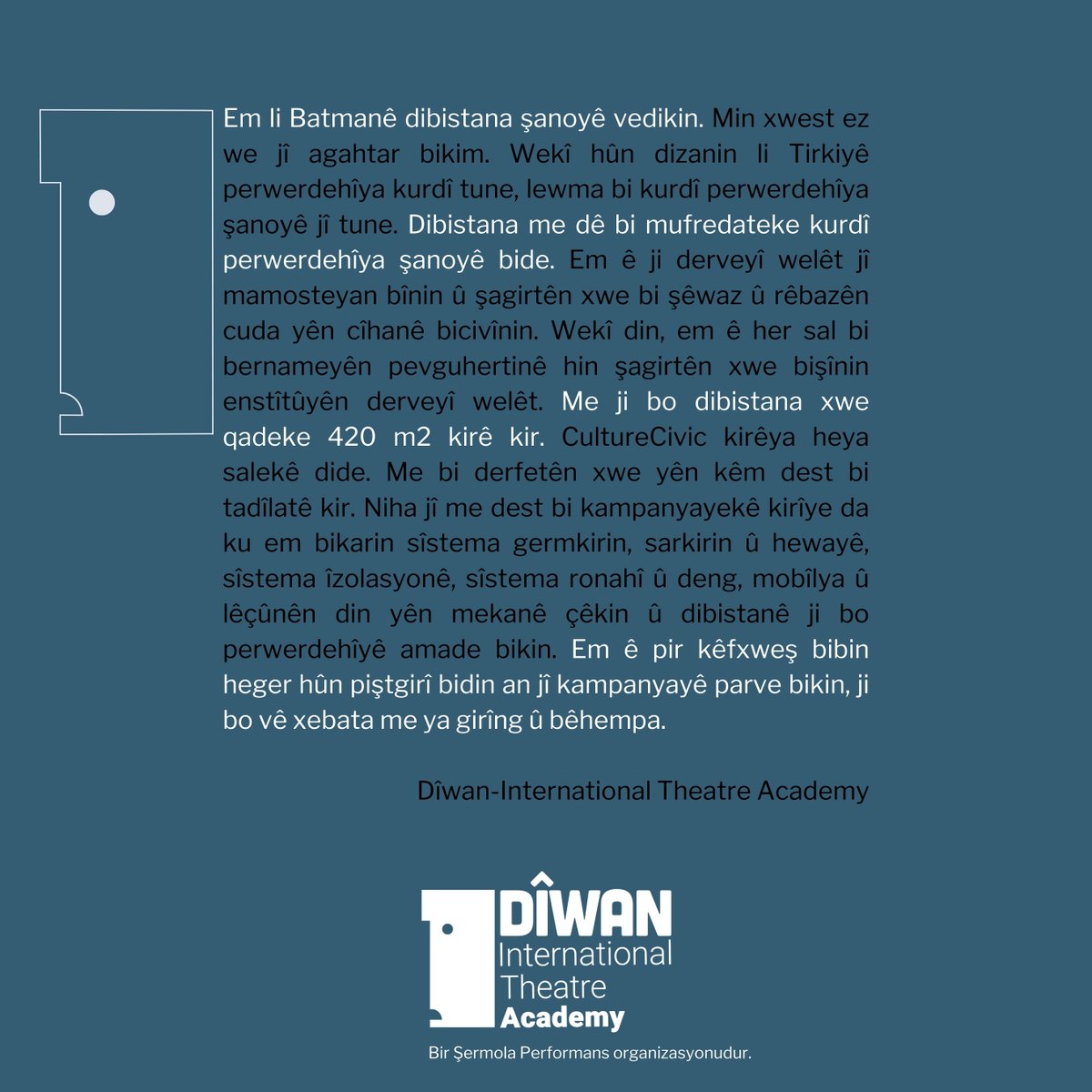 Em li Batmanê dibistana şanoyê vedikin. Min xwest ez we jî agahtar bikim. Wekî hûn dizanin li Tirkiyê perwerdehîya kurdî tune, lewma bi kurdî perwerdehîya şanoyê jî tune. Dibistana me dê bi mufredateke kurdî perwerdehîya şanoyê bide. Em ê ji derveyî welêt jî mamosteyan bînin û şagirtên xwe bi şêwaz û rêbazên cuda yên cîhanê bicivînin. Wekî din, em ê her sal bi bernameyên pevguhertinê hin şagirtên xwe bişînin enstîtûyên derveyî welêt. Me ji bo dibistana xwe qadeke 420 m2 kirê kir. CultureCivic kirêya heya salekê dide. Me bi derfetên xwe yên kêm dest bi tadîlatê kir. Niha jî me dest bi kampanyayekê kirîye da ku em bikarin sîstema germkirin, sarkirin û hewayê, sîstema îzolasyonê, sîstema ronahî û deng, mobîlya û lêçûnên din yên mekanê çêkin û dibistanê ji bo perwerdehîyê amade bikin. Em ê pir kêfxweş bibin heger hûn piştgirî bidin an jî kampanyayê parve bikin, ji bo vê xebata me ya girîng û bêhempa.

Dîwan-International Theatre Academy

DÎWAN
International
Theatre
Academy

Bir Şermola Performans organizasyonudur.